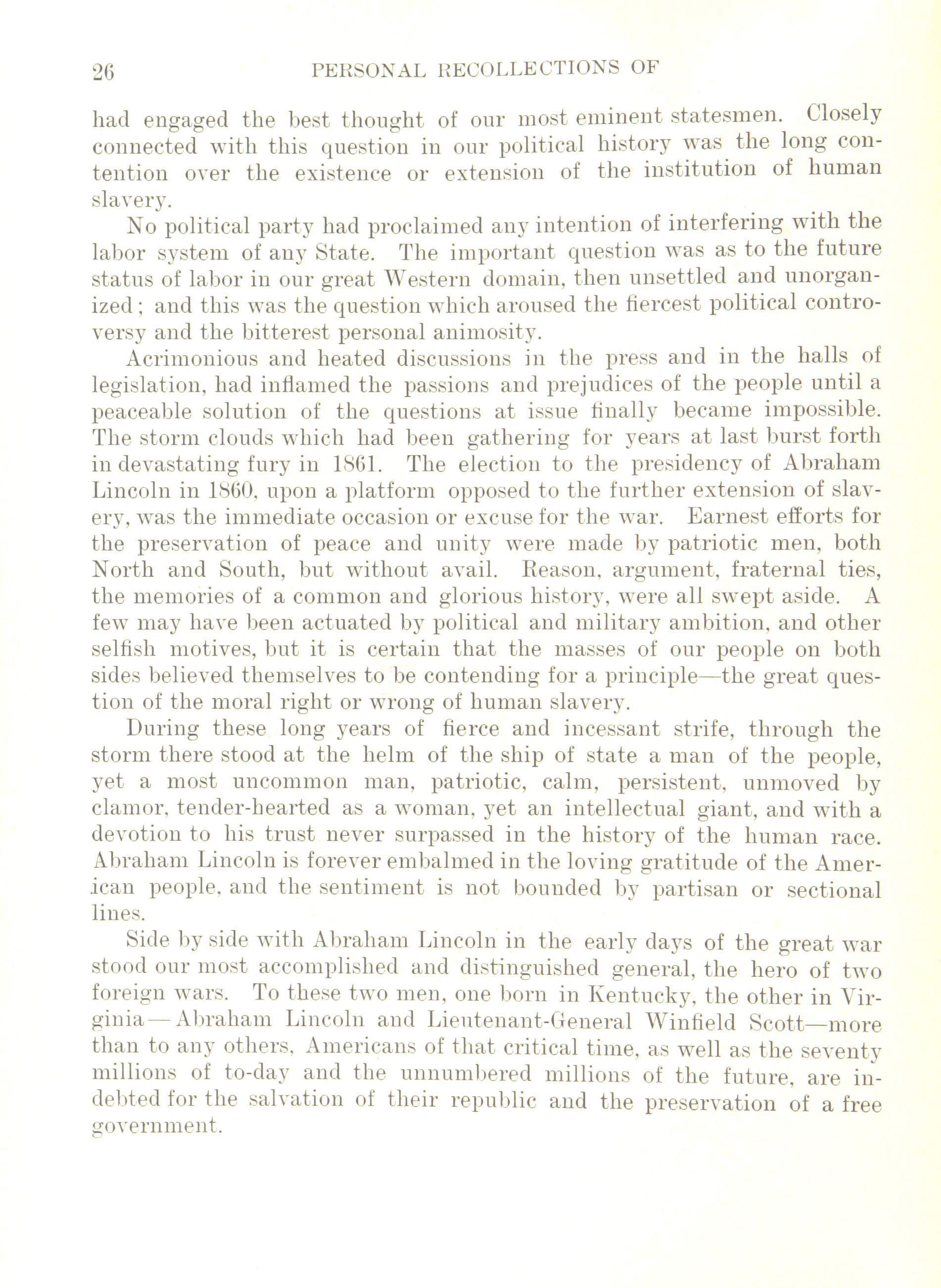 26 PERSONAL RECOLLECTIONS OF

had engaged the best thought of our most eminent statesmen. Closely connected with this question in our political history was the long contention over the existence or extension of the institution of human slavery.

No political party had proclaimed any intention of interfering with the labor system of any State. The important question was as to the future status of labor in our great Western domain, then unsettled and unorganized; and this was the question which aroused the fiercest political controversy and the bitterest personal animosity.

Acrimonious and heated discussions in the press and in the halls of legislation, had inflamed the passions and prejudices of the people until a peaceable solution of the questions at issue finally became impossible. The storm clouds which had been gathering for years at last burst forth in devastating fury in 1861. The election to the presidency of Abraham Lincoln in 1860, upon a platform opposed to the further extension of slavery, was the immediate occasion or excuse for the war. Earnest efforts for the preservation of peace and unity were made by patriotic men, both North and South, but without avail. Reason, argument, fraternal ties, the memories of a common and glorious history, were all swept aside. A few may have been actuated by political and military ambition, and other selfish motives, but it is certain that the masses of our people on both sides believed themselves to be contending for a principle—the great question of the moral right or wrong of human slavery.

During these long years of fierce and incessant strife, through the storm there stood at the helm of the ship of state a man of the people, yet a most uncommon man, patriotic, calm, persistent, unmoved by clamor, tender-hearted as a woman, yet an intellectual giant, and with a devotion to his trust never surpassed in the history of the human race. Abraham Lincoln is forever embalmed in the loving gratitude of the American people, and the sentiment is not bounded by partisan or sectional lines.

Side by side with Abraham Lincoln in the early days of the great war stood our most accomplished and distinguished general, the hero of two foreign wars. To these two men, one born in Kentucky, the other in Virginia—Abraham Lincoln and Lieutenant-General Winfield Scott—more than to any others, Americans of that critical time, as well as the seventy millions of to-day and the unnumbered millions of the future, are indebted for the salvation of their republic and the preservation of a free government.